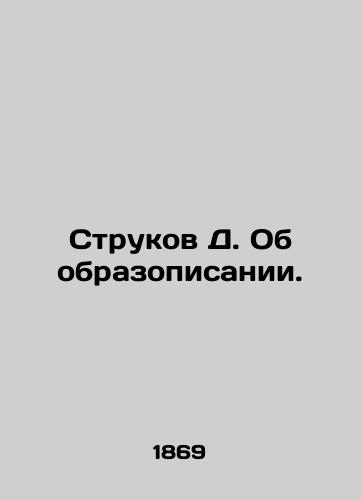 Струков Д. Об образописании.

1869